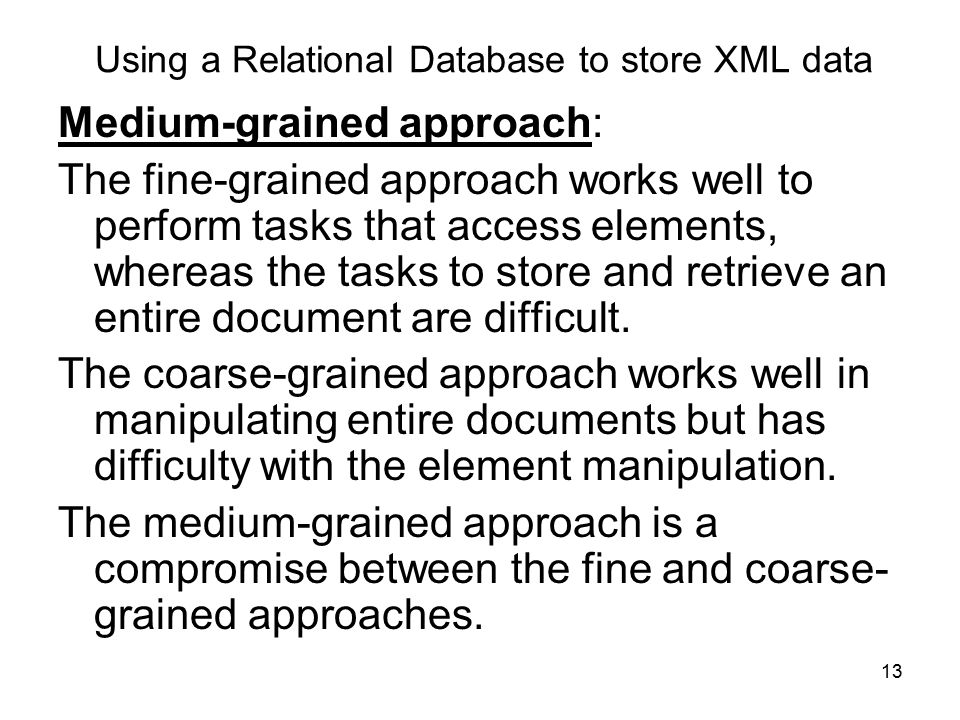 Using a Relational Database to store XML data

Medium-grained approach:

The fine-grained approach works well to perform tasks that access elements, whereas the tasks to store and retrieve an entire document are difficult.

The coarse-grained approach works well in manipulating entire documents but has difficulty with the element manipulation.

The medium-grained approach is a compromise between the fine and coarse-grained approaches.

13